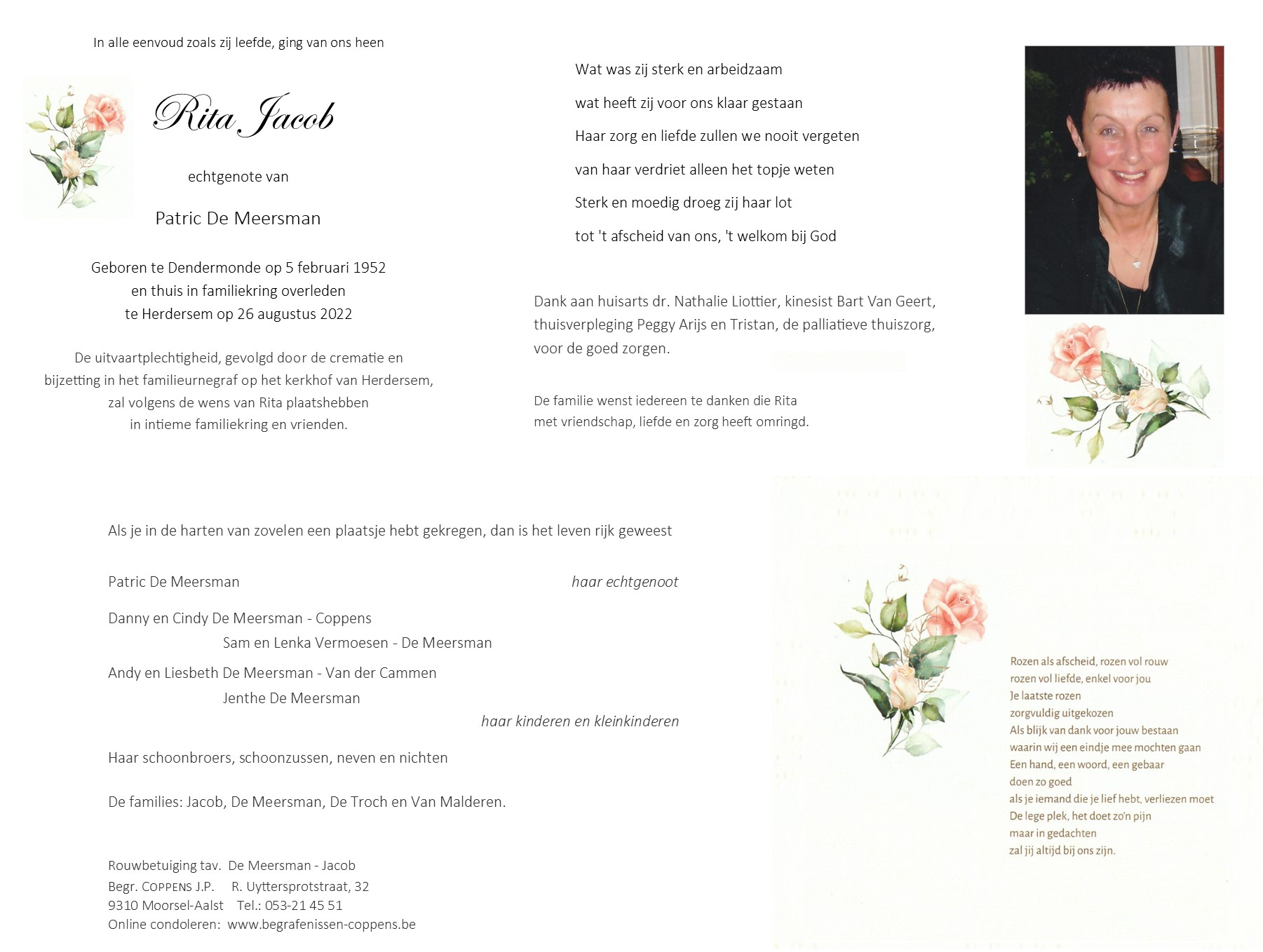 In alle eenvoud zoals zij leefde, ging van ons heen

Rita Jacob

echtgenote van

Patric De Meersman

Geboren te Dendermonde op 5 februari 1952
en thuis in familiekring overleden
te Herdersem op 26 augustus 2022

De uitvaartplechtigheid, gevolgd door de crematie en bijzetting in het familieurnegraf op het kerkhof van Herdersem, zal volgens de wens van Rita plaatshebben in intieme familiekring en vrienden.

Wat was zij sterk en arbeidzaam
wat heeft zij voor ons klaar gestaan
Haar zorg en liefde zullen we nooit vergeten
van haar verdriet alleen het topje weten
Sterk en moedig droeg zij haar lot
tot 't afscheid van ons, 't welkom bij God

Dank aan huisarts dr. Nathalie Liottier, kinesist Bart Van Geert, thuisverpleging Peggy Arijs en Tristan, de palliatieve thuiszorg, voor de goed zorgen.

De familie wenst iedereen te danken die Rita met vriendschap, liefde en zorg heeft omringd.

Als je in de harten van zovelen een plaatsje hebt gekregen, dan is het leven rijk geweest

Patric De Meersman haar echtgenoot

Danny en Cindy De Meersman - Coppens
Sam en Lenka Vermoesen - De Meersman
Andy en Liesbeth De Meersman - Van der Cammen
Jenthe De Meersman
haar kinderen en kleinkinderen

Haar schoonbroers, schoonzussen, neven en nichten

De families: Jacob, De Meersman, De Troch en Van Malderen.

Rouwbetuiging tav. De Meersman - Jacob
Begr. COPPENS J.P. R. Uyttersprotstraat, 32
9310 Moorsel-Aalst Tel.: 053-21 45 51
Online condoleren: www.begrafenissen-coppens.be

Rozen als afscheid, rozen vol rouw
rozen vol liefde, enkel voor jou
Je laatste rozen
zorgvuldig uitgekozen
Als blijk van dank voor jouw bestaan
waarin wij een eindje mee mochten gaan
Een hand, een woord, een gebaar
doen zo goed
als je iemand die je lief hebt, verliezen moet
De lege plek, het doet zo'n pijn
maar in gedachten
zal jij altijd bij ons zijn.